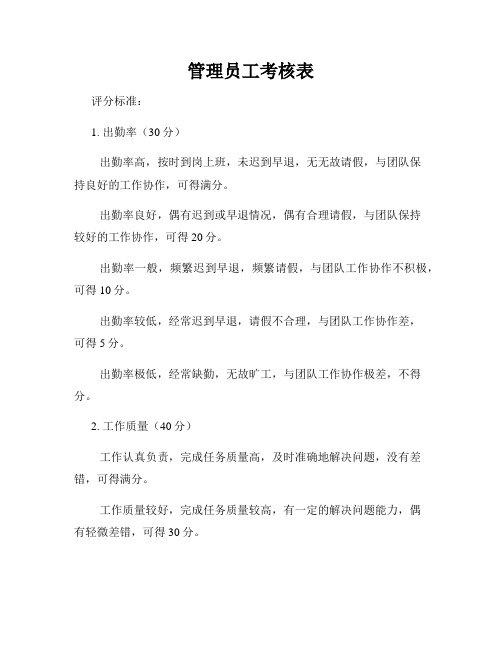 管理员工考核表

评分标准：

1. 出勤率（30 分）

出勤率高，按时到岗上班，未迟到早退，无无故请假，与团队保持良好的工作协作，可得满分。

出勤率良好，偶有迟到或早退情况，偶有合理请假，与团队保持较好的工作协作，可得 20 分。

出勤率一般，频繁迟到早退，频繁请假，与团队工作协作不积极，可得 10 分。

出勤率较低，经常迟到早退，请假不合理，与团队工作协作差，可得 5 分。

出勤率极低，经常缺勤，无故旷工，与团队工作协作极差，不得分。

2. 工作质量（40 分）

工作认真负责，完成任务质量高，及时准确地解决问题，没有差错，可得满分。

工作质量较好，完成任务质量较高，有一定的解决问题能力，偶有轻微差错，可得 30 分。